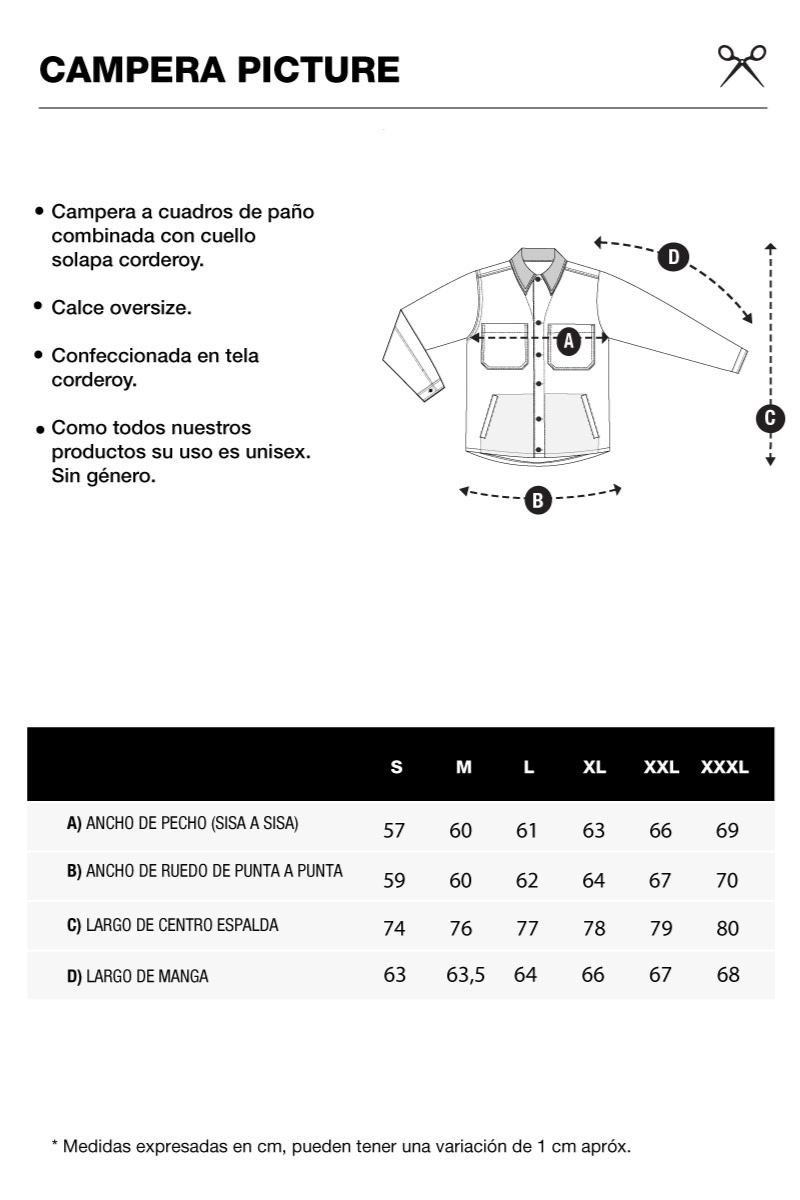 CAMPERA PICTURE

• Campera a cuadros de paño combinada con cuello solapa corderoy.

• Calce oversize.

• Confeccionada en tela corderoy.

• Como todos nuestros productos su uso es unisex. Sin género.

D

A

C

B

| | S | M | L | XL | XXL | XXXL |
|---|---|---|---|---|---|---|
| A) ANCHO DE PECHO (SISA A SISA) | 57 | 60 | 61 | 63 | 66 | 69 |
| B) ANCHO DE RUEDO DE PUNTA A PUNTA | 59 | 60 | 62 | 64 | 67 | 70 |
| C) LARGO DE CENTRO ESPALDA | 74 | 76 | 77 | 78 | 79 | 80 |
| D) LARGO DE MANGA | 63 | 63,5 | 64 | 66 | 67 | 68 |

* Medidas expresadas en cm, pueden tener una variación de 1 cm apróx.